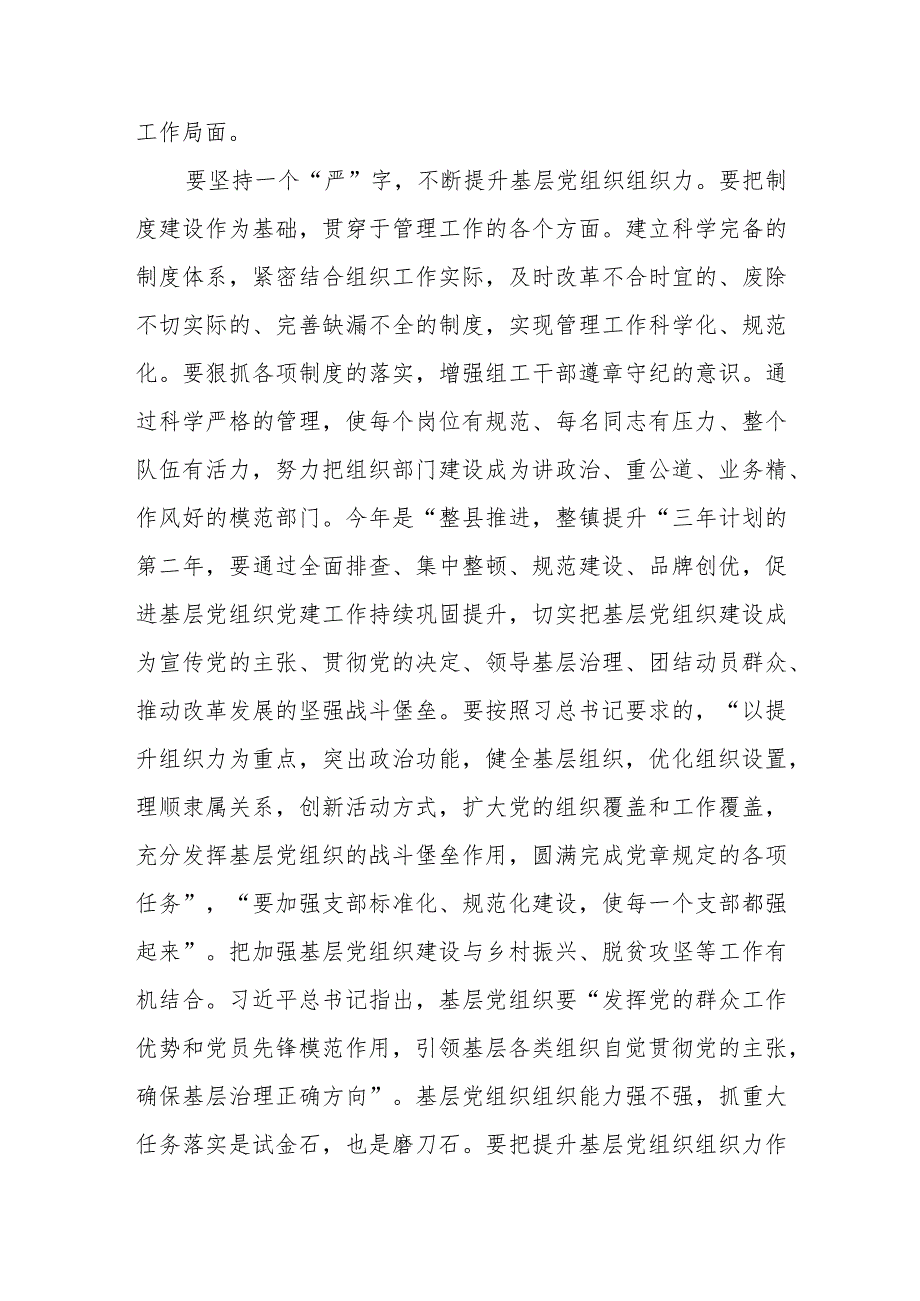 工作局面。

要坚持一个“严”字，不断提升基层党组织组织力。要把制度建设作为基础，贯穿于管理工作的各个方面。建立科学完备的制度体系，紧密结合组织工作实际，及时改革不合时宜的、废除不切实际的、完善缺漏不全的制度，实现管理工作科学化、规范化。要狠抓各项制度的落实，增强组工干部遵章守纪的意识。通过科学严格的管理，使每个岗位有规范、每名同志有压力、整个队伍有活力，努力把组织部门建设成为讲政治、重公道、业务精、作风好的模范部门。今年是“整县推进，整镇提升“三年计划的第二年，要通过全面排查、集中整顿、规范建设、品牌创优，促进基层党组织党建工作持续巩固提升，切实把基层党组织建设成为宣传党的主张、贯彻党的决定、领导基层治理、团结动员群众、推动改革发展的坚强战斗堡垒。要按照习总书记要求的，“以提升组织力为重点，突出政治功能，健全基层组织，优化组织设置，理顺隶属关系，创新活动方式，扩大党的组织覆盖和工作覆盖，充分发挥基层党组织的战斗堡垒作用，圆满完成党章规定的各项任务”，“要加强支部标准化、规范化建设，使每一个支部都强起来”。把加强基层党组织建设与乡村振兴、脱贫攻坚等工作有机结合。习近平总书记指出，基层党组织要“发挥党的群众工作优势和党员先锋模范作用，引领基层各类组织自觉贯彻党的主张，确保基层治理正确方向”。基层党组织组织能力强不强，抓重大任务落实是试金石，也是磨刀石。要把提升基层党组织组织力作